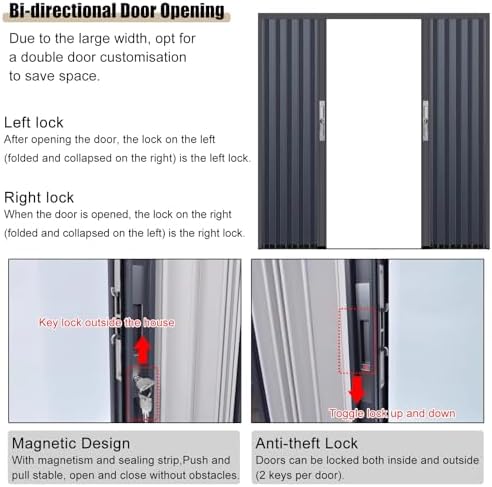 Bi-directional Door Opening

Due to the large width, opt for a double door customisation to save space.

Left lock
After opening the door, the lock on the left (folded and collapsed on the right) is the left lock.

Right lock
When the door is opened, the lock on the right (folded and collapsed on the left) is the right lock.

Key lock outside the house

Toggle lock up and down

Magnetic Design
With magnetism and sealing strip,Push and pull stable, open and close without obstacles.

Anti-theft Lock
Doors can be locked both inside and outside (2 keys per door).